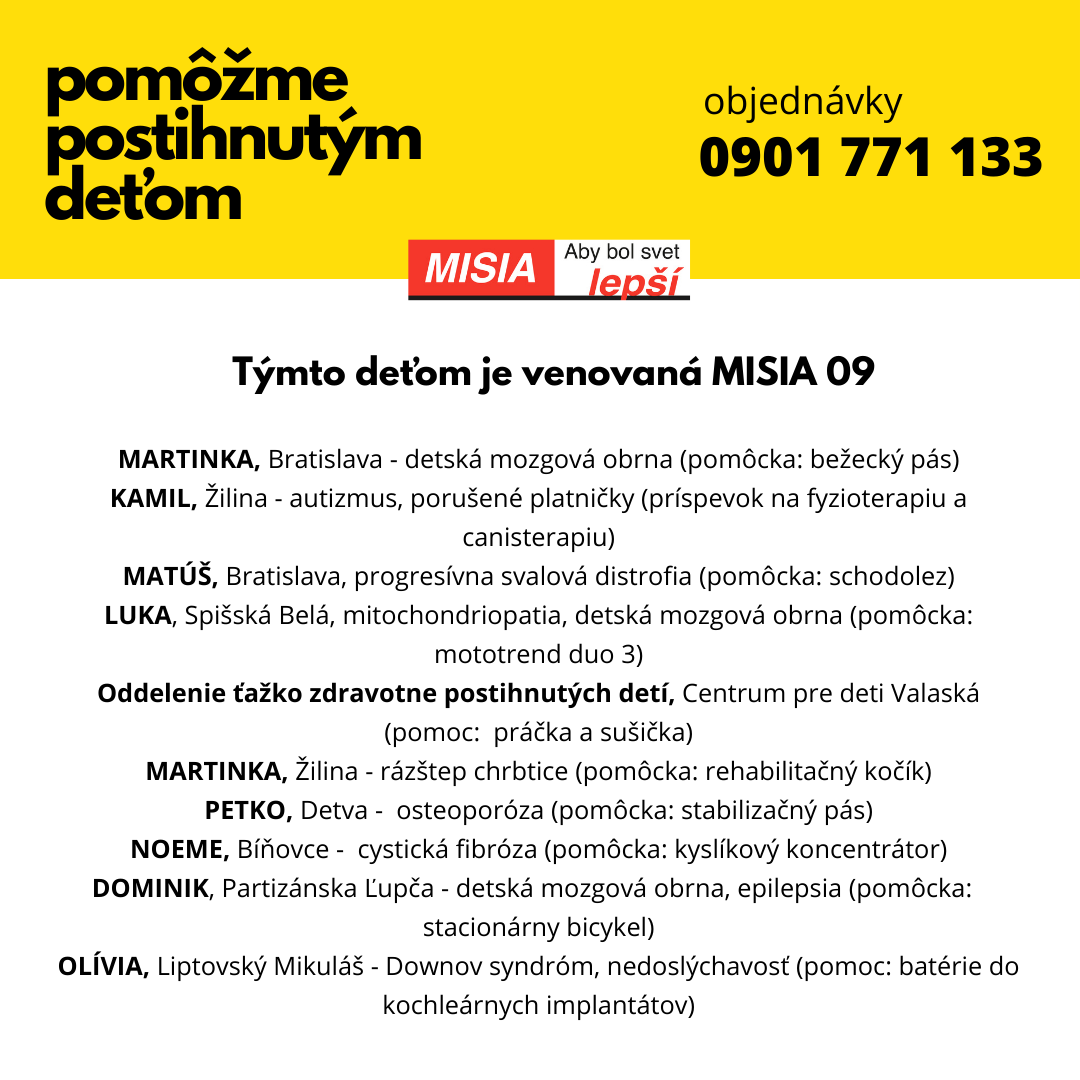 pomôžme postihnutým deťom

objednávky
0901 771 133

MISIA Aby bol svet lepší

Týmto deťom je venovaná MISIA 09

MARTINKA, Bratislava - detská mozgová obrna (pomôcka: bežecký pás)
KAMIL, Žilina - autizmus, porušené platničky (príspevok na fyzioterapiu a canisterapiu)
MATÚŠ, Bratislava, progresívna svalová distrofia (pomôcka: schodolez)
LUKA, Spišská Belá, mitochondriopatia, detská mozgová obrna (pomôcka: mototrend duo 3)
Oddelenie ťažko zdravotne postihnutých detí, Centrum pre deti Valaská (pomoc: práčka a sušička)
MARTINKA, Žilina - rázštep chrbtice (pomôcka: rehabilitačný kočík)
PETKO, Detva - osteoporóza (pomôcka: stabilizačný pás)
NOEME, Bíňovce - cystická fibróza (pomôcka: kyslíkový koncentrátor)
DOMINIK, Partizánska Ľupča - detská mozgová obrna, epilepsia (pomôcka: stacionárny bicykel)
OLÍVIA, Liptovský Mikuláš - Downov syndróm, nedoslýchavosť (pomoc: batérie do kochleárnych implantátov)